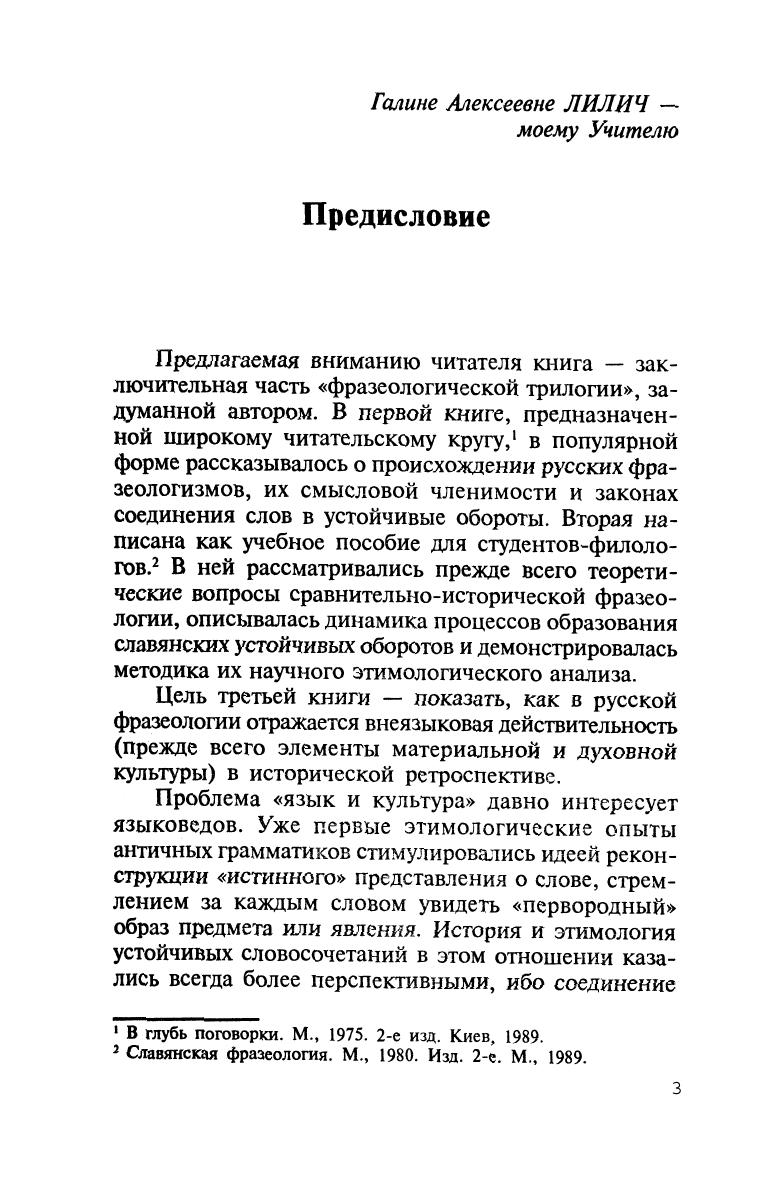 Галине Алексеевне ЛИЛИЧ — моему Учителю

Предисловие

Предлагаемая вниманию читателя книга — заключительная часть «фразеологической трилогии», задуманной автором. В первой книге, предназначенной широкому читательскому кругу,$^1$ в популярной форме рассказывалось о происхождении русских фразеологизмов, их смысловой членимости и законах соединения слов в устойчивые обороты. Вторая написана как учебное пособие для студентов-филологов.$^2$ В ней рассматривались прежде всего теоретические вопросы сравнительно-исторической фразеологии, описывалась динамика процессов образования славянских устойчивых оборотов и демонстрировалась методика их научного этимологического анализа.

Цель третьей книги — показать, как в русской фразеологии отражается внеязыковая действительность (прежде всего элементы материальной и духовной культуры) в исторической ретроспективе.

Проблема «язык и культура» давно интересует языковедов. Уже первые этимологические опыты античных грамматиков стимулировались идеей реконструкции «истинного» представления о слове, стремлением за каждым словом увидеть «первородный» образ предмета или явления. История и этимология устойчивых словосочетаний в этом отношении казались всегда более перспективными, ибо соединение

$^1$ В глубь поговорки. М., 1975. 2-е изд. Киев, 1989.
$^2$ Славянская фразеология. М., 1980. Изд. 2-е. М., 1989.

3